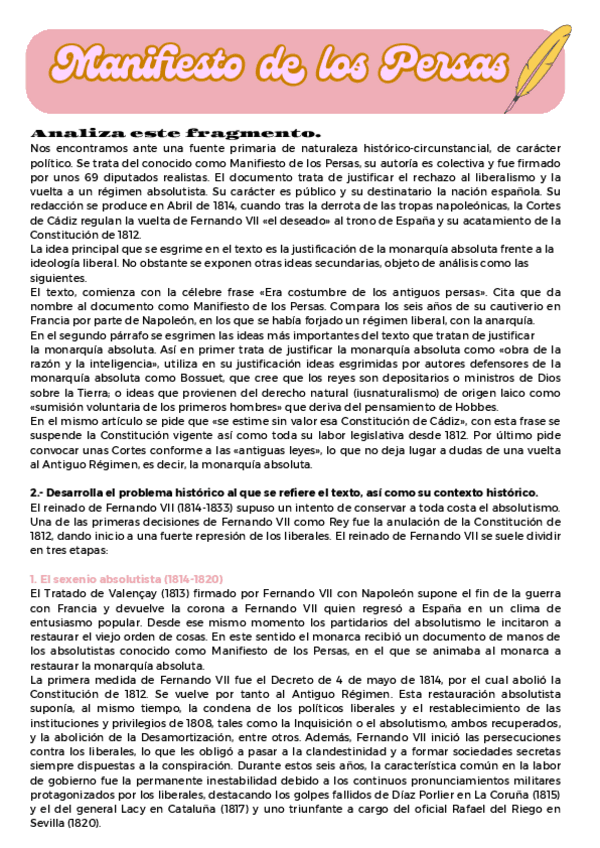 Manifiesto de los Persas

Analiza este fragmento.
Nos encontramos ante una fuente primaria de naturaleza histórico-circunstancial, de carácter político. Se trata del conocido como Manifiesto de los Persas, su autoría es colectiva y fue firmado por unos 69 diputados realistas. El documento trata de justificar el rechazo al liberalismo y la vuelta a un régimen absolutista. Su carácter es público y su destinatario la nación española. Su redacción se produce en Abril de 1814, cuando tras la derrota de las tropas napoleónicas, la Cortes de Cádiz regulan la vuelta de Fernando VII «el deseado» al trono de España y su acatamiento de la Constitución de 1812.
La idea principal que se esgrime en el texto es la justificación de la monarquía absoluta frente a la ideología liberal. No obstante se exponen otras ideas secundarias, objeto de análisis como las siguientes.
El texto, comienza con la célebre frase «Era costumbre de los antiguos persas». Cita que da nombre al documento como Manifiesto de los Persas. Compara los seis años de su cautiverio en Francia por parte de Napoleón, en los que se había forjado un régimen liberal, con la anarquía.
En el segundo párrafo se esgrimen las ideas más importantes del texto que tratan de justificar la monarquía absoluta. Así en primer trata de justificar la monarquía absoluta como «obra de la razón y la inteligencia», utiliza en su justificación ideas esgrimidas por autores defensores de la monarquía absoluta como Bossuet, que cree que los reyes son depositarios o ministros de Dios sobre la Tierra; o ideas que provienen del derecho natural (iusnaturalismo) de origen laico como «sumisión voluntaria de los primeros hombres» que deriva del pensamiento de Hobbes.
En el mismo artículo se pide que «se estime sin valor esa Constitución de Cádiz», con esta frase se suspende la Constitución vigente así como toda su labor legislativa desde 1812. Por último pide convocar unas Cortes conforme a las «antiguas leyes», lo que no deja lugar a dudas de una vuelta al Antiguo Régimen, es decir, la monarquía absoluta.

2.- Desarrolla el problema histórico al que se refiere el texto, así como su contexto histórico.
El reinado de Fernando VII (1814-1833) supuso un intento de conservar a toda costa el absolutismo. Una de las primeras decisiones de Fernando VII como Rey fue la anulación de la Constitución de 1812, dando inicio a una fuerte represión de los liberales. El reinado de Fernando VII se suele dividir en tres etapas:

1. El sexenio absolutista (1814-1820)
El Tratado de Valençay (1813) firmado por Fernando VII con Napoleón supone el fin de la guerra con Francia y devuelve la corona a Fernando VII quien regresó a España en un clima de entusiasmo popular. Desde ese mismo momento los partidarios del absolutismo le incitaron a restaurar el viejo orden de cosas. En este sentido el monarca recibió un documento de manos de los absolutistas conocido como Manifiesto de los Persas, en el que se animaba al monarca a restaurar la monarquía absoluta.
La primera medida de Fernando VII fue el Decreto de 4 de mayo de 1814, por el cual abolió la Constitución de 1812. Se vuelve por tanto al Antiguo Régimen. Esta restauración absolutista suponía, al mismo tiempo, la condena de los políticos liberales y el restablecimiento de las instituciones y privilegios de 1808, tales como la Inquisición o el absolutismo, ambos recuperados, y la abolición de la Desamortización, entre otros. Además, Fernando VII inició las persecuciones contra los liberales, lo que les obligó a pasar a la clandestinidad y a formar sociedades secretas siempre dispuestas a la conspiración. Durante estos seis años, la característica común en la labor de gobierno fue la permanente inestabilidad debido a los continuos pronunciamientos militares protagonizados por los liberales, destacando los golpes fallidos de Díaz Porlier en La Coruña (1815) y el del general Lacy en Cataluña (1817) y uno triunfante a cargo del oficial Rafael del Riego en Sevilla (1820).